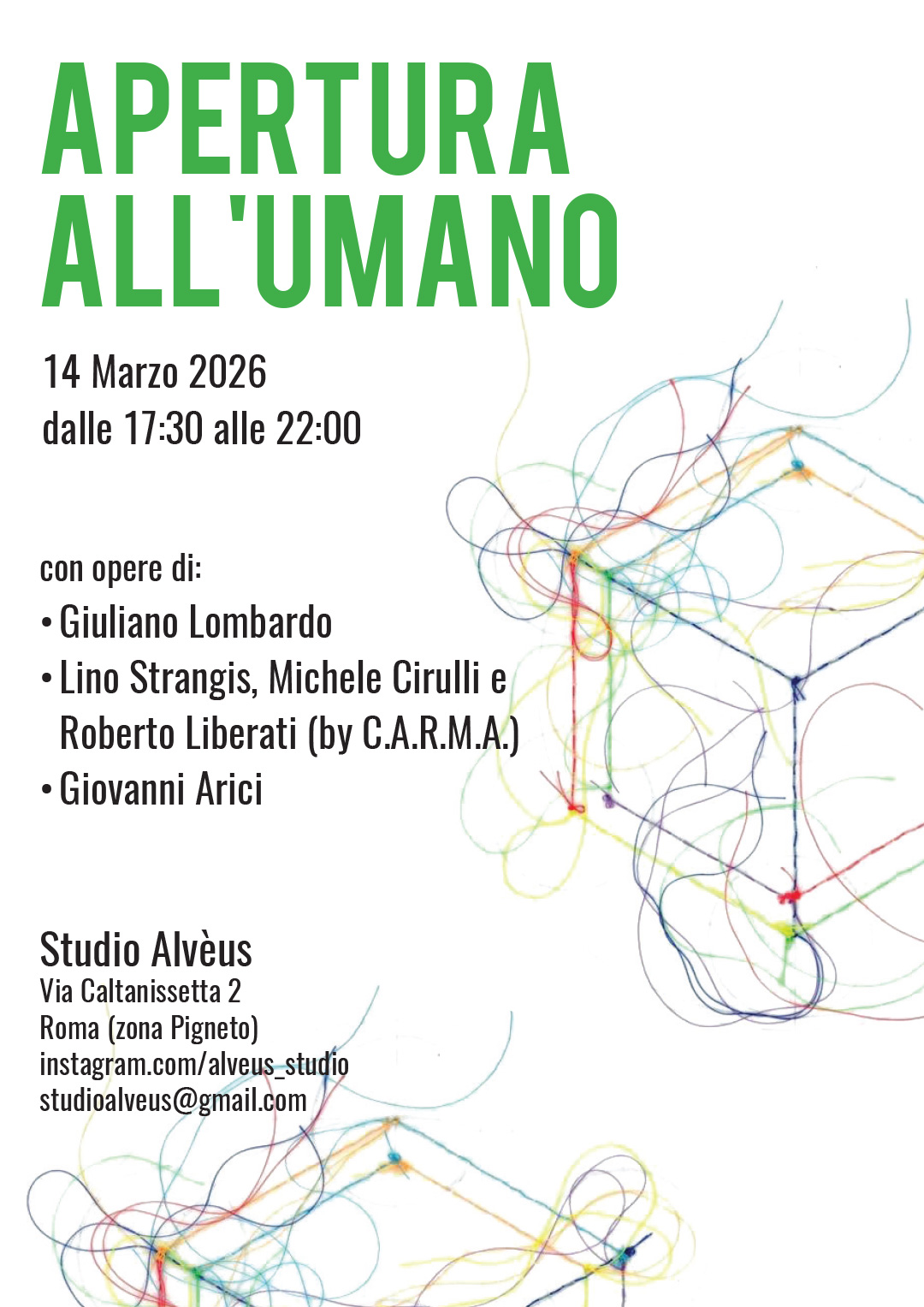 APERTURA ALL'UMANO

14 Marzo 2026
dalle 17:30 alle 22:00

con opere di:
• Giuliano Lombardo
• Lino Strangis, Michele Cirulli e Roberto Liberati (by C.A.R.M.A.)
• Giovanni Arici

Studio Alvèus
Via Caltanissetta 2
Roma (zona Pigneto)
instagram.com/alveus_studio
studioalveus@gmail.com